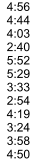 4:56
4:44
4:03
2:40
5:52
5:29
3:33
2:54
4:19
3:24
3:58
4:50